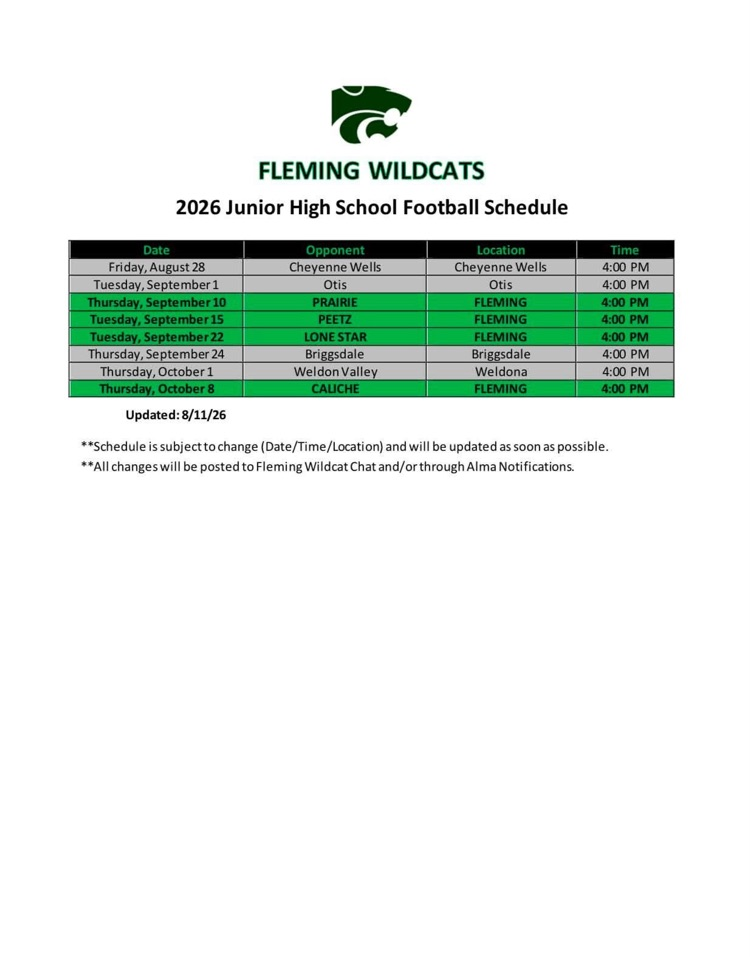 FLEMING WILDCATS

2026 Junior High School Football Schedule

| Date | Opponent | Location | Time |
|---|---|---|---|
| Friday, August 28 | Cheyenne Wells | Cheyenne Wells | 4:00 PM |
| Tuesday, September 1 | Otis | Otis | 4:00 PM |
| Thursday, September 10 | PRAIRIE | FLEMING | 4:00 PM |
| Tuesday, September 15 | PEETZ | FLEMING | 4:00 PM |
| Tuesday, September 22 | LONE STAR | FLEMING | 4:00 PM |
| Thursday, September 24 | Briggsdale | Briggsdale | 4:00 PM |
| Thursday, October 1 | Weldon Valley | Weldona | 4:00 PM |
| Thursday, October 8 | CALICHE | FLEMING | 4:00 PM |

Updated: 8/11/26

**Schedule is subject to change (Date/Time/Location) and will be updated as soon as possible.
**All changes will be posted to Fleming Wildcat Chat and/or through Alma Notifications.